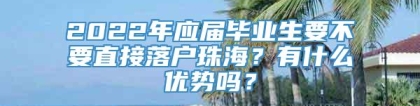 2022年应届毕业生要不要直接落户珠海？有什么优势吗？